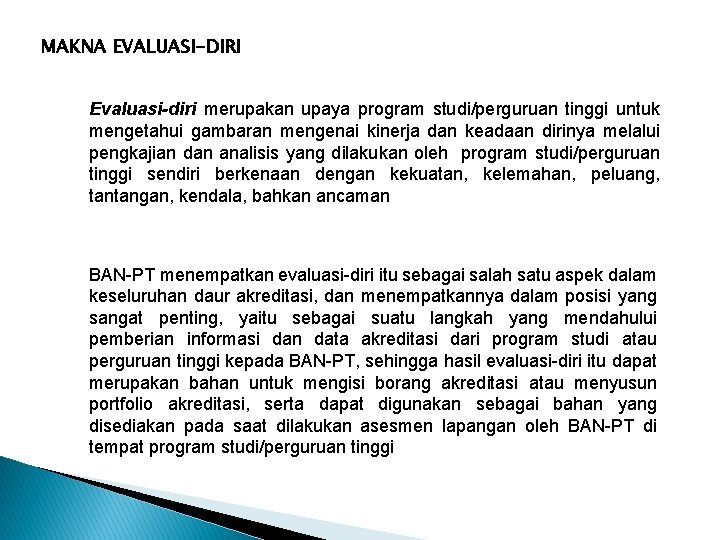 MAKNA EVALUASI-DIRI

Evaluasi-diri merupakan upaya program studi/perguruan tinggi untuk mengetahui gambaran mengenai kinerja dan keadaan dirinya melalui pengkajian dan analisis yang dilakukan oleh program studi/perguruan tinggi sendiri berkenaan dengan kekuatan, kelemahan, peluang, tantangan, kendala, bahkan ancaman

BAN-PT menempatkan evaluasi-diri itu sebagai salah satu aspek dalam keseluruhan daur akreditasi, dan menempatkannya dalam posisi yang sangat penting, yaitu sebagai suatu langkah yang mendahului pemberian informasi dan data akreditasi dari program studi atau perguruan tinggi kepada BAN-PT, sehingga hasil evaluasi-diri itu dapat merupakan bahan untuk mengisi borang akreditasi atau menyusun portfolio akreditasi, serta dapat digunakan sebagai bahan yang disediakan pada saat dilakukan asesmen lapangan oleh BAN-PT di tempat program studi/perguruan tinggi